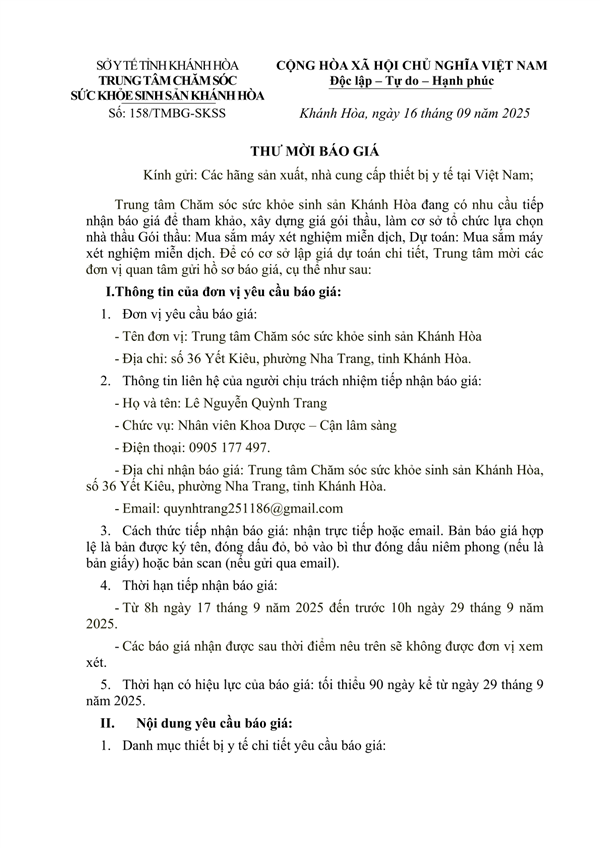 SỞ Y TẾ TỈNH KHÁNH HÒA
TRUNG TÂM CHĂM SÓC
SỨC KHỎE SINH SẢN KHÁNH HÒA
Số: 158/TMBG-SKSS

CỘNG HÒA XÃ HỘI CHỦ NGHĨA VIỆT NAM
Độc lập – Tự do – Hạnh phúc

Khánh Hòa, ngày 16 tháng 09 năm 2025

THƯ MỜI BÁO GIÁ

Kính gửi: Các hãng sản xuất, nhà cung cấp thiết bị y tế tại Việt Nam;

Trung tâm Chăm sóc sức khỏe sinh sản Khánh Hòa đang có nhu cầu tiếp nhận báo giá để tham khảo, xây dựng giá gói thầu, làm cơ sở tổ chức lựa chọn nhà thầu Gói thầu: Mua sắm máy xét nghiệm miễn dịch, Dự toán: Mua sắm máy xét nghiệm miễn dịch. Để có cơ sở lập giá dự toán chi tiết, Trung tâm mời các đơn vị quan tâm gửi hồ sơ báo giá, cụ thể như sau:

I.Thông tin của đơn vị yêu cầu báo giá:

1. Đơn vị yêu cầu báo giá:

- Tên đơn vị: Trung tâm Chăm sóc sức khỏe sinh sản Khánh Hòa

- Địa chỉ: số 36 Yết Kiêu, phường Nha Trang, tỉnh Khánh Hòa.

2. Thông tin liên hệ của người chịu trách nhiệm tiếp nhận báo giá:

- Họ và tên: Lê Nguyễn Quỳnh Trang

- Chức vụ: Nhân viên Khoa Dược – Cận lâm sàng

- Điện thoại: 0905 177 497.

- Địa chỉ nhận báo giá: Trung tâm Chăm sóc sức khỏe sinh sản Khánh Hòa, số 36 Yết Kiêu, phường Nha Trang, tỉnh Khánh Hòa.

- Email: quynhtrang251186@gmail.com

3. Cách thức tiếp nhận báo giá: nhận trực tiếp hoặc email. Bản báo giá hợp lệ là bản được ký tên, đóng dấu đỏ, bỏ vào bì thư đóng dấu niêm phong (nếu là bản giấy) hoặc bản scan (nếu gửi qua email).

4. Thời hạn tiếp nhận báo giá:

- Từ 8h ngày 17 tháng 9 năm 2025 đến trước 10h ngày 29 tháng 9 năm 2025.

- Các báo giá nhận được sau thời điểm nêu trên sẽ không được đơn vị xem xét.

5. Thời hạn có hiệu lực của báo giá: tối thiểu 90 ngày kể từ ngày 29 tháng 9 năm 2025.

II. Nội dung yêu cầu báo giá:

1. Danh mục thiết bị y tế chi tiết yêu cầu báo giá: